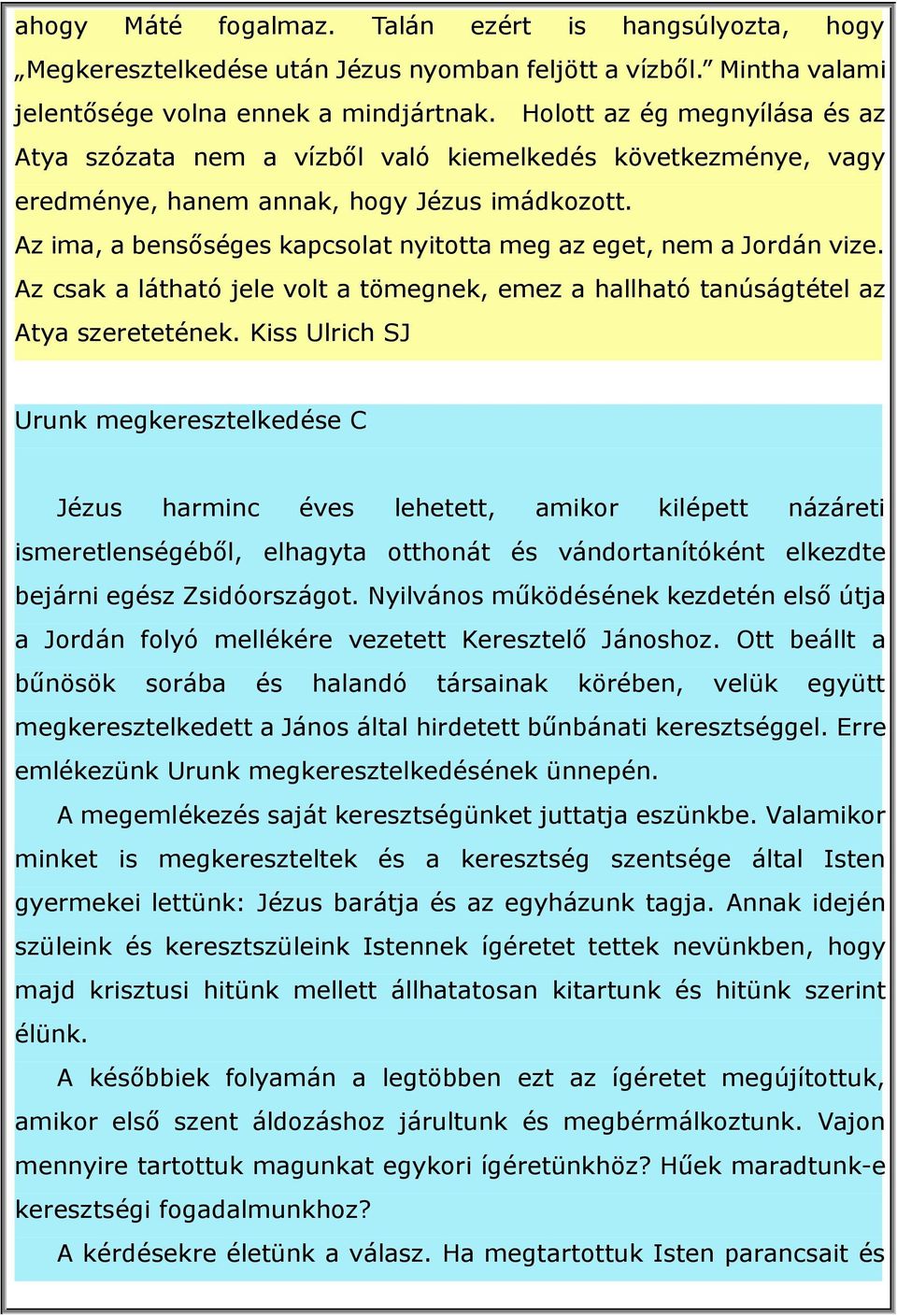 ahogy Máté fogalmaz. Talán ezért is hangsúlyozta, hogy „Megkeresztelkedése után Jézus nyomban feljött a vízből.” Mintha valami jelentősége volna ennek a mindjártnak. Holott az ég megnyílása és az Atya szózata nem a vízből való kiemelkedés következménye, vagy eredménye, hanem annak, hogy Jézus imádkozott.

Az ima, a bensőséges kapcsolat nyitotta meg az eget, nem a Jordán vize. Az csak a látható jele volt a tömegnek, emez a hallható tanúságtétel az Atya szeretetének. Kiss Ulrich SJ

Urunk megkeresztelkedése C

Jézus harminc éves lehetett, amikor kilépett názáreti ismeretlenségéből, elhagyta otthonát és vándortanítóként elkezdte bejárni egész Zsidóországot. Nyilvános működésének kezdetén első útja a Jordán folyó mellékére vezetett Keresztelő Jánoshoz. Ott beállt a bűnösök sorába és halandó társainak körében, velük együtt megkeresztelkedett a János által hirdetett bűnbánati keresztséggel. Erre emlékezünk Urunk megkeresztelkedésének ünnepén.

A megemlékezés saját keresztségünket juttatja eszünkbe. Valamikor minket is megkereszteltek és a keresztség szentsége által Isten gyermekei lettünk: Jézus barátja és az egyházunk tagja. Annak idején szüleink és keresztszüleink Istennek ígéretet tettek nevünkben, hogy majd krisztusi hitünk mellett állhatatosan kitartunk és hitünk szerint élünk.

A későbbiek folyamán a legtöbben ezt az ígéretet megújítottuk, amikor első szent áldozáshoz járultunk és megbérmálkoztunk. Vajon mennyire tartottuk magunkat egykori ígéretünkhöz? Hűek maradtunk-e keresztségi fogadalmunkhoz?

A kérdésekre életünk a válasz. Ha megtartottuk Isten parancsait és